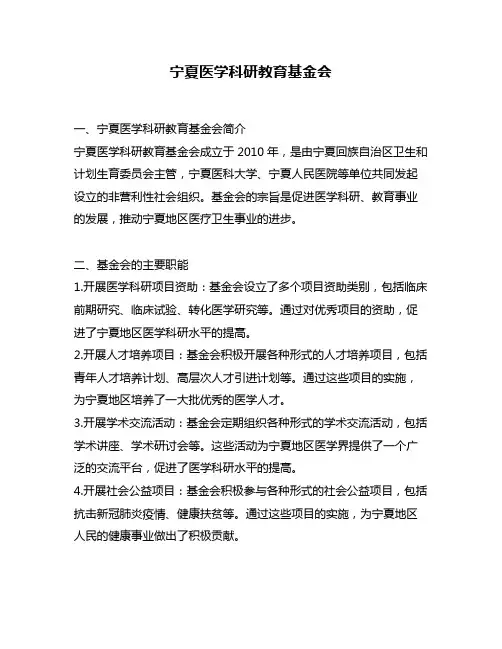 宁夏医学科研教育基金会

一、宁夏医学科研教育基金会简介
宁夏医学科研教育基金会成立于 2010 年，是由宁夏回族自治区卫生和计划生育委员会主管，宁夏医科大学、宁夏人民医院等单位共同发起设立的非营利性社会组织。基金会的宗旨是促进医学科研、教育事业的发展，推动宁夏地区医疗卫生事业的进步。

二、基金会的主要职能
1.开展医学科研项目资助：基金会设立了多个项目资助类别，包括临床前期研究、临床试验、转化医学研究等。通过对优秀项目的资助，促进了宁夏地区医学科研水平的提高。
2.开展人才培养项目：基金会积极开展各种形式的人才培养项目，包括青年人才培养计划、高层次人才引进计划等。通过这些项目的实施，为宁夏地区培养了一大批优秀的医学人才。
3.开展学术交流活动：基金会定期组织各种形式的学术交流活动，包括学术讲座、学术研讨会等。这些活动为宁夏地区医学界提供了一个广泛的交流平台，促进了医学科研水平的提高。
4.开展社会公益项目：基金会积极参与各种形式的社会公益项目，包括抗击新冠肺炎疫情、健康扶贫等。通过这些项目的实施，为宁夏地区人民的健康事业做出了积极贡献。